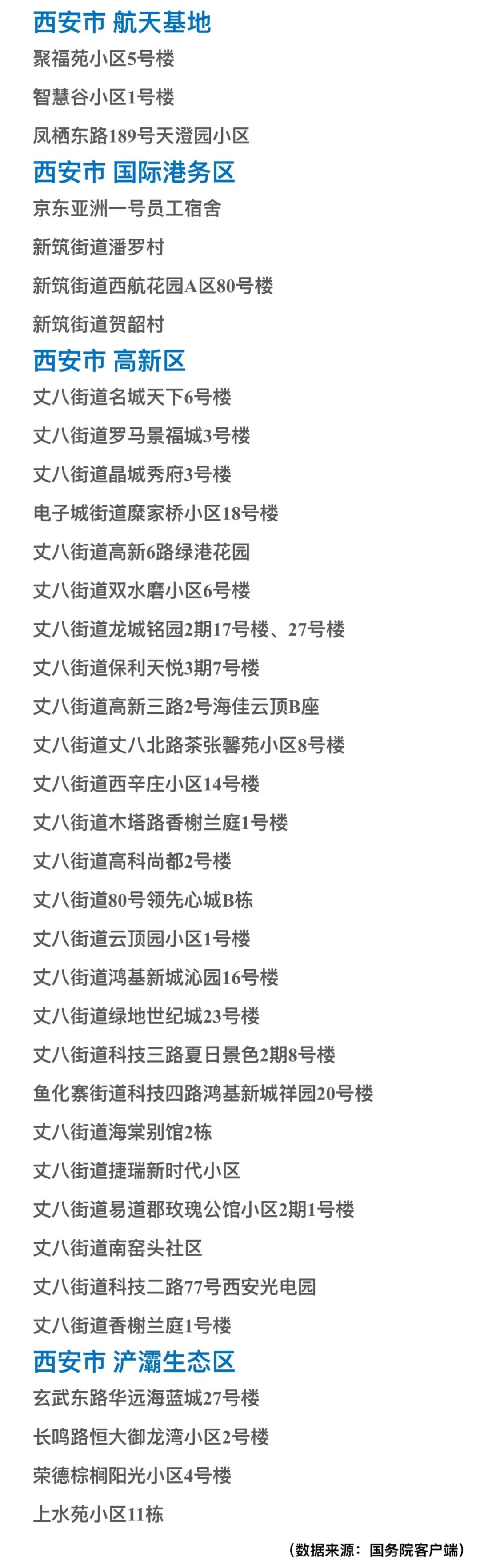 西安市 航天基地

聚福苑小区5号楼

智慧谷小区1号楼

凤栖东路189号天澄园小区

西安市 国际港务区

京东亚洲一号员工宿舍

新筑街道潘罗村

新筑街道西航花园A区80号楼

新筑街道贺韶村

西安市 高新区

丈八街道名城天下6号楼

丈八街道罗马景福城3号楼

丈八街道晶城秀府3号楼

电子城街道糜家桥小区18号楼

丈八街道高新6路绿港花园

丈八街道双水磨小区6号楼

丈八街道龙城铭园2期17号楼、27号楼

丈八街道保利天悦3期7号楼

丈八街道高新三路2号海佳云顶B座

丈八街道丈八北路茶张馨苑小区8号楼

丈八街道西辛庄小区14号楼

丈八街道木塔路香榭兰庭1号楼

丈八街道高科尚都2号楼

丈八街道80号领先心城B栋

丈八街道云顶园小区1号楼

丈八街道鸿基新城沁园16号楼

丈八街道绿地世纪城23号楼

丈八街道科技三路夏日景色2期8号楼

鱼化寨街道科技四路鸿基新城祥园20号楼

丈八街道海棠别馆2栋

丈八街道捷瑞新时代小区

丈八街道易道郡玫瑰公馆小区2期1号楼

丈八街道南窑头社区

丈八街道科技二路77号西安光电园

丈八街道香榭兰庭1号楼

西安市 浐灞生态区

玄武东路华远海蓝城27号楼

长鸣路恒大御龙湾小区2号楼

荣德棕榈阳光小区4号楼

上水苑小区11栋

（数据来源：国务院客户端）